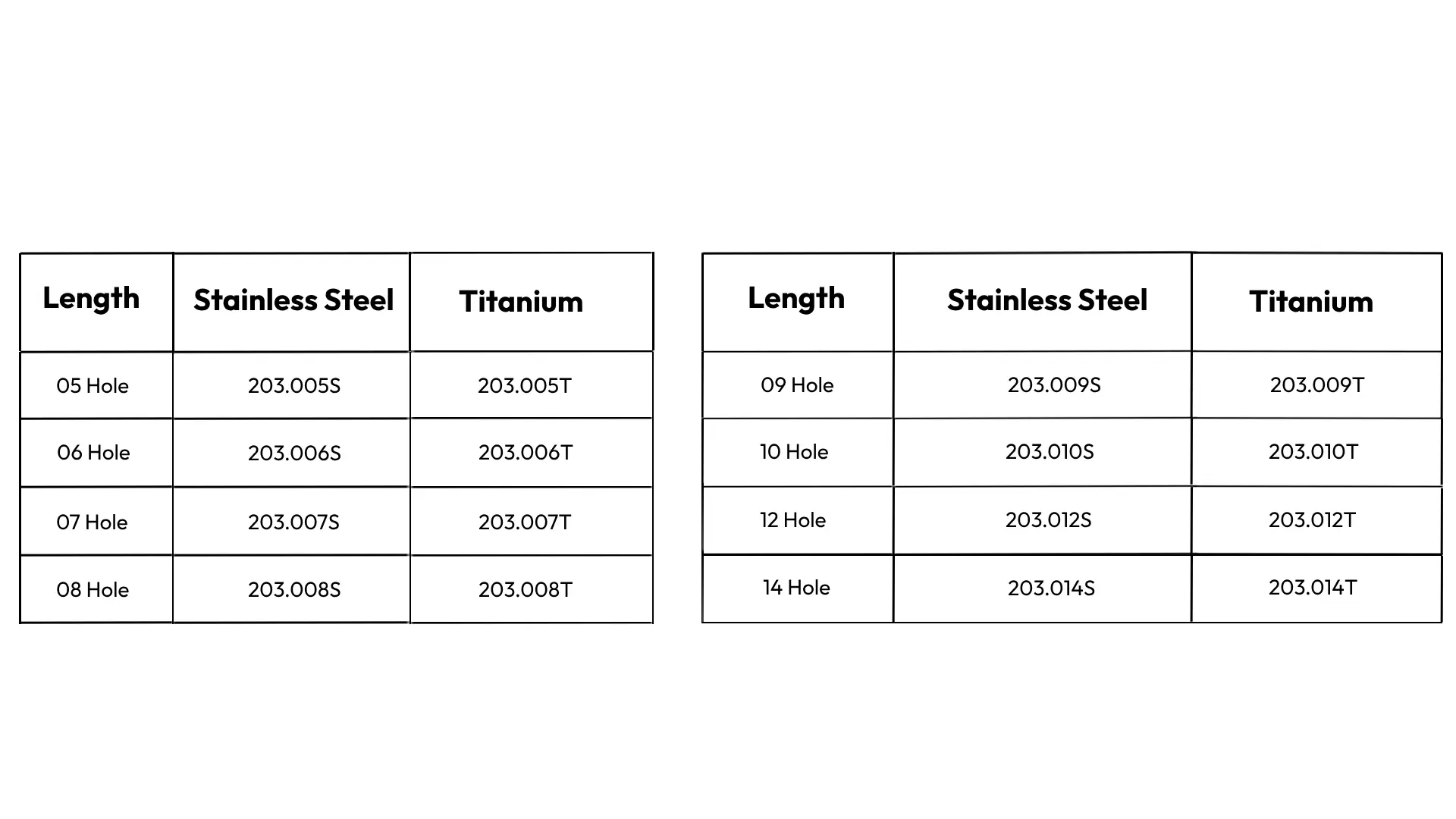 | Length | Stainless Steel | Titanium |
|---|---|---|
| 05 Hole | 203.005S | 203.005T |
| 06 Hole | 203.006S | 203.006T |
| 07 Hole | 203.007S | 203.007T |
| 08 Hole | 203.008S | 203.008T |

| Length | Stainless Steel | Titanium |
|---|---|---|
| 09 Hole | 203.009S | 203.009T |
| 10 Hole | 203.010S | 203.010T |
| 12 Hole | 203.012S | 203.012T |
| 14 Hole | 203.014S | 203.014T |